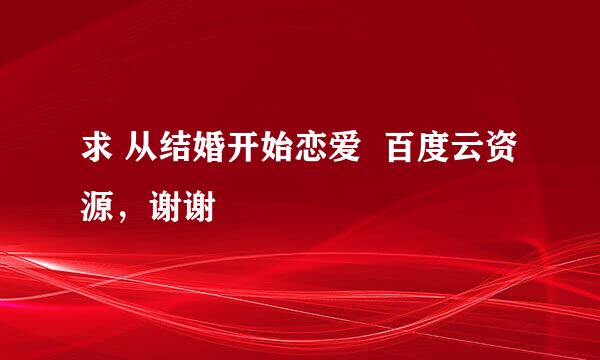 求 从结婚开始恋爱 百度云资源，谢谢